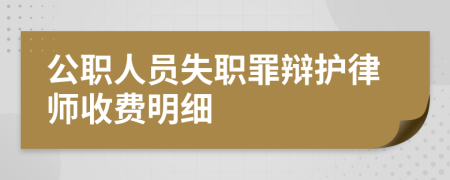 公职人员失职罪辩护律师收费明细